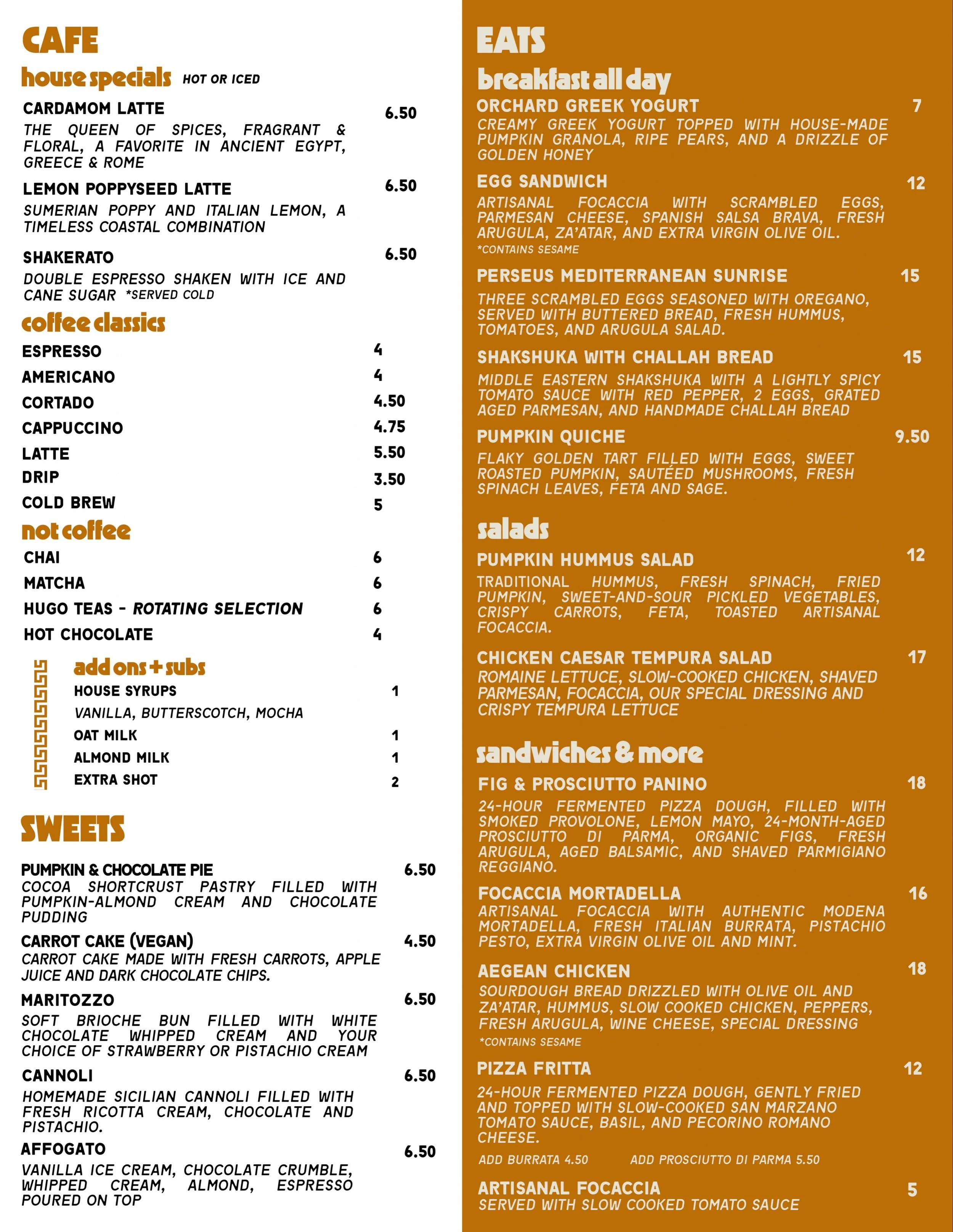 CAFE

house specials HOT OR ICED

CARDAMOM LATTE 6.50
THE QUEEN OF SPICES, FRAGRANT & FLORAL, A FAVORITE IN ANCIENT EGYPT, GREECE & ROME

LEMON POPPYSEED LATTE 6.50
SUMERIAN POPPY AND ITALIAN LEMON, A TIMELESS COASTAL COMBINATION

SHAKERATO 6.50
DOUBLE ESPRESSO SHAKEN WITH ICE AND CANE SUGAR *SERVED COLD

coffee classics

ESPRESSO 4
AMERICANO 4
CORTADO 4.50
CAPPUCCINO 4.75
LATTE 5.50
DRIP 3.50
COLD BREW 5

not coffee

CHAI 6
MATCHA 6
HUGO TEAS - ROTATING SELECTION 6
HOT CHOCOLATE 4

add ons + subs

HOUSE SYRUPS 1
VANILLA, BUTTERSCOTCH, MOCHA
OAT MILK 1
ALMOND MILK 1
EXTRA SHOT 2

SWEETS

PUMPKIN & CHOCOLATE PIE 6.50
COCOA SHORTCRUST PASTRY FILLED WITH PUMPKIN-ALMOND CREAM AND CHOCOLATE PUDDING

CARROT CAKE (VEGAN) 4.50
CARROT CAKE MADE WITH FRESH CARROTS, APPLE JUICE AND DARK CHOCOLATE CHIPS.

MARITOZZO 6.50
SOFT BRIOCHE BUN FILLED WITH WHITE CHOCOLATE WHIPPED CREAM AND YOUR CHOICE OF STRAWBERRY OR PISTACHIO CREAM

CANNOLI 6.50
HOMEMADE SICILIAN CANNOLI FILLED WITH FRESH RICOTTA CREAM, CHOCOLATE AND PISTACHIO.

AFFOGATO 6.50
VANILLA ICE CREAM, CHOCOLATE CRUMBLE, WHIPPED CREAM, ALMOND, ESPRESSO POURED ON TOP

EATS

breakfast all day

ORCHARD GREEK YOGURT 7
CREAMY GREEK YOGURT TOPPED WITH HOUSE-MADE PUMPKIN GRANOLA, RIPE PEARS, AND A DRIZZLE OF GOLDEN HONEY

EGG SANDWICH 12
ARTISANAL FOCACCIA WITH SCRAMBLED EGGS, PARMESAN CHEESE, SPANISH SALSA BRAVA, FRESH ARUGULA, ZA'ATAR, AND EXTRA VIRGIN OLIVE OIL.
*CONTAINS SESAME

PERSEUS MEDITERRANEAN SUNRISE 15
THREE SCRAMBLED EGGS SEASONED WITH OREGANO, SERVED WITH BUTTERED BREAD, FRESH HUMMUS, TOMATOES, AND ARUGULA SALAD.

SHAKSHUKA WITH CHALLAH BREAD 15
MIDDLE EASTERN SHAKSHUKA WITH A LIGHTLY SPICY TOMATO SAUCE WITH RED PEPPER, 2 EGGS, GRATED AGED PARMESAN, AND HANDMADE CHALLAH BREAD

PUMPKIN QUICHE 9.50
FLAKY GOLDEN TART FILLED WITH EGGS, SWEET ROASTED PUMPKIN, SAUTÉED MUSHROOMS, FRESH SPINACH LEAVES, FETA AND SAGE.

salads

PUMPKIN HUMMUS SALAD 12
TRADITIONAL HUMMUS, FRESH SPINACH, FRIED PUMPKIN, SWEET-AND-SOUR PICKLED VEGETABLES, CRISPY CARROTS, FETA, TOASTED ARTISANAL FOCACCIA.

CHICKEN CAESAR TEMPURA SALAD 17
ROMAINE LETTUCE, SLOW-COOKED CHICKEN, SHAVED PARMESAN, FOCACCIA, OUR SPECIAL DRESSING AND CRISPY TEMPURA LETTUCE

sandwiches & more

FIG & PROSCIUTTO PANINO 18
24-HOUR FERMENTED PIZZA DOUGH, FILLED WITH SMOKED PROVOLONE, LEMON MAYO, 24-MONTH-AGED PROSCIUTTO DI PARMA, ORGANIC FIGS, FRESH ARUGULA, AGED BALSAMIC, AND SHAVED PARMIGIANO REGGIANO.

FOCACCIA MORTADELLA 16
ARTISANAL FOCACCIA WITH AUTHENTIC MODENA MORTADELLA, FRESH ITALIAN BURRATA, PISTACHIO PESTO, EXTRA VIRGIN OLIVE OIL AND MINT.

AEGEAN CHICKEN 18
SOURDOUGH BREAD DRIZZLED WITH OLIVE OIL AND ZA'ATAR, HUMMUS, SLOW COOKED CHICKEN, PEPPERS, FRESH ARUGULA, WINE CHEESE, SPECIAL DRESSING
*CONTAINS SESAME

PIZZA FRITTA 12
24-HOUR FERMENTED PIZZA DOUGH, GENTLY FRIED AND TOPPED WITH SLOW-COOKED SAN MARZANO TOMATO SAUCE, BASIL, AND PECORINO ROMANO CHEESE.
ADD BURRATA 4.50 ADD PROSCIUTTO DI PARMA 5.50

ARTISANAL FOCACCIA 5
SERVED WITH SLOW COOKED TOMATO SAUCE